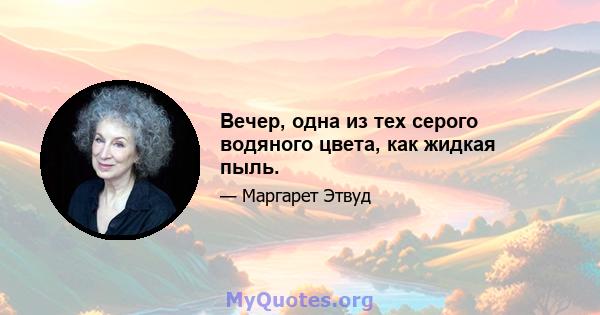 Вечер, одна из тех серого водяного цвета, как жидкая пыль.

— Маргарет Этвуд

MyQuotes.org